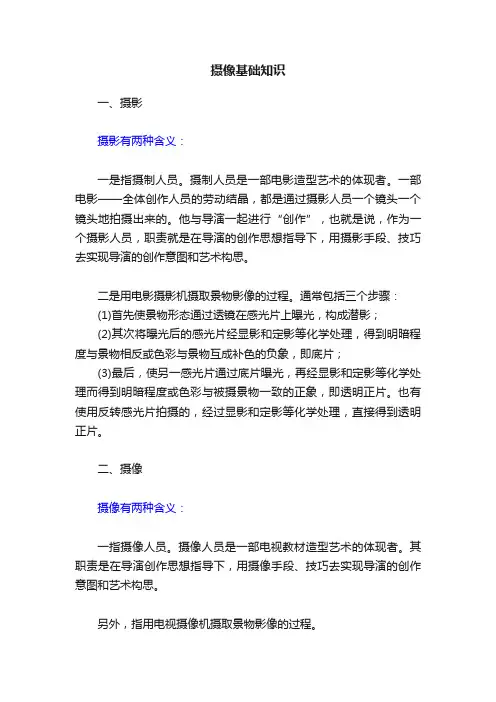 摄像基础知识

一、摄影

摄影有两种含义：

一是指摄制人员。摄制人员是一部电影造型艺术的体现者。一部电影——全体创作人员的劳动结晶，都是通过摄影人员一个镜头一个镜头地拍摄出来的。他与导演一起进行“创作”，也就是说，作为一个摄影人员，职责就是在导演的创作思想指导下，用摄影手段、技巧去实现导演的创作意图和艺术构思。

二是用电影摄影机摄取景物影像的过程。通常包括三个步骤：

(1)首先使景物形态通过透镜在感光片上曝光，构成潜影；

(2)其次将曝光后的感光片经显影和定影等化学处理，得到明暗程度与景物相反或色彩与景物互成补色的负象，即底片；

(3)最后，使另一感光片通过底片曝光，再经显影和定影等化学处理而得到明暗程度或色彩与被摄景物一致的正象，即透明正片。也有使用反转感光片拍摄的，经过显影和定影等化学处理，直接得到透明正片。

二、摄像

摄像有两种含义：

一指摄像人员。摄像人员是一部电视教材造型艺术的体现者。其职责是在导演创作思想指导下，用摄像手段、技巧去实现导演的创作意图和艺术构思。

另外，指用电视摄像机摄取景物影像的过程。